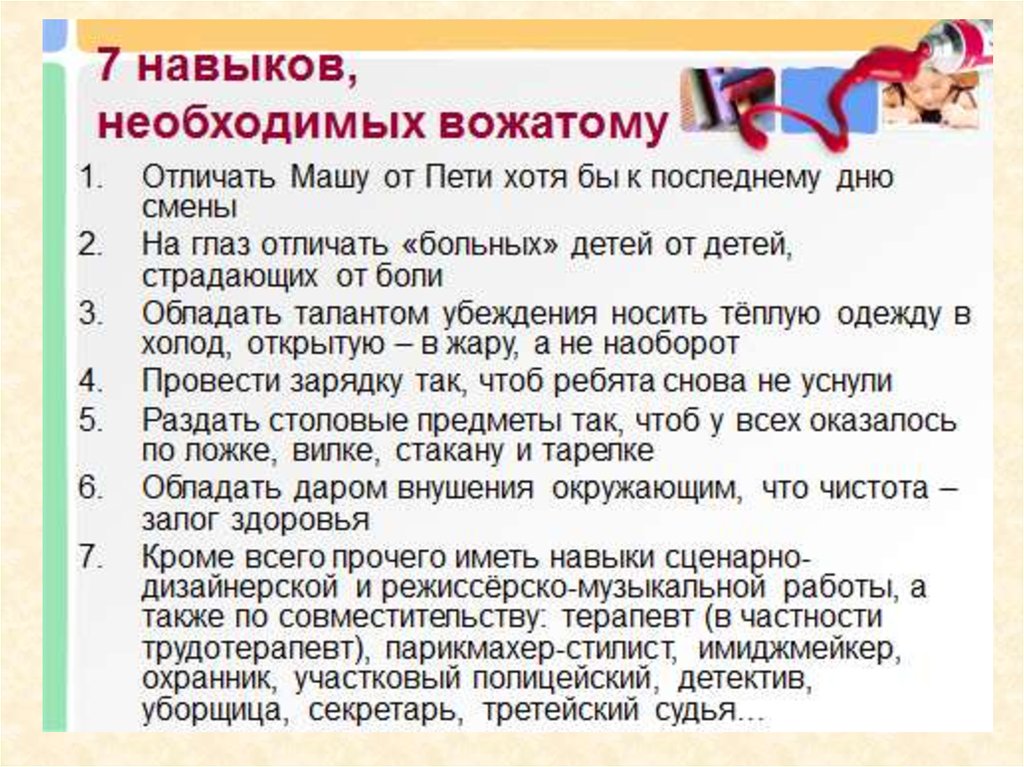 7 навыков, необходимых вожатому

1. Отличать Машу от Пети хотя бы к последнему дню смены
2. На глаз отличать «больных» детей от детей, страдающих от боли
3. Обладать талантом убеждения носить тёплую одежду в холод, открытую – в жару, а не наоборот
4. Провести зарядку так, чтоб ребята снова не уснули
5. Раздать столовые предметы так, чтоб у всех оказалось по ложке, вилке, стакану и тарелке
6. Обладать даром внушения окружающим, что чистота – залог здоровья
7. Кроме всего прочего иметь навыки сценарно-дизайнерской и режиссёрско-музыкальной работы, а также по совместительству: терапевт (в частности трудотерапевт), парикмахер-стилист, имиджмейкер, охранник, участковый полицейский, детектив, уборщица, секретарь, третейский судья…